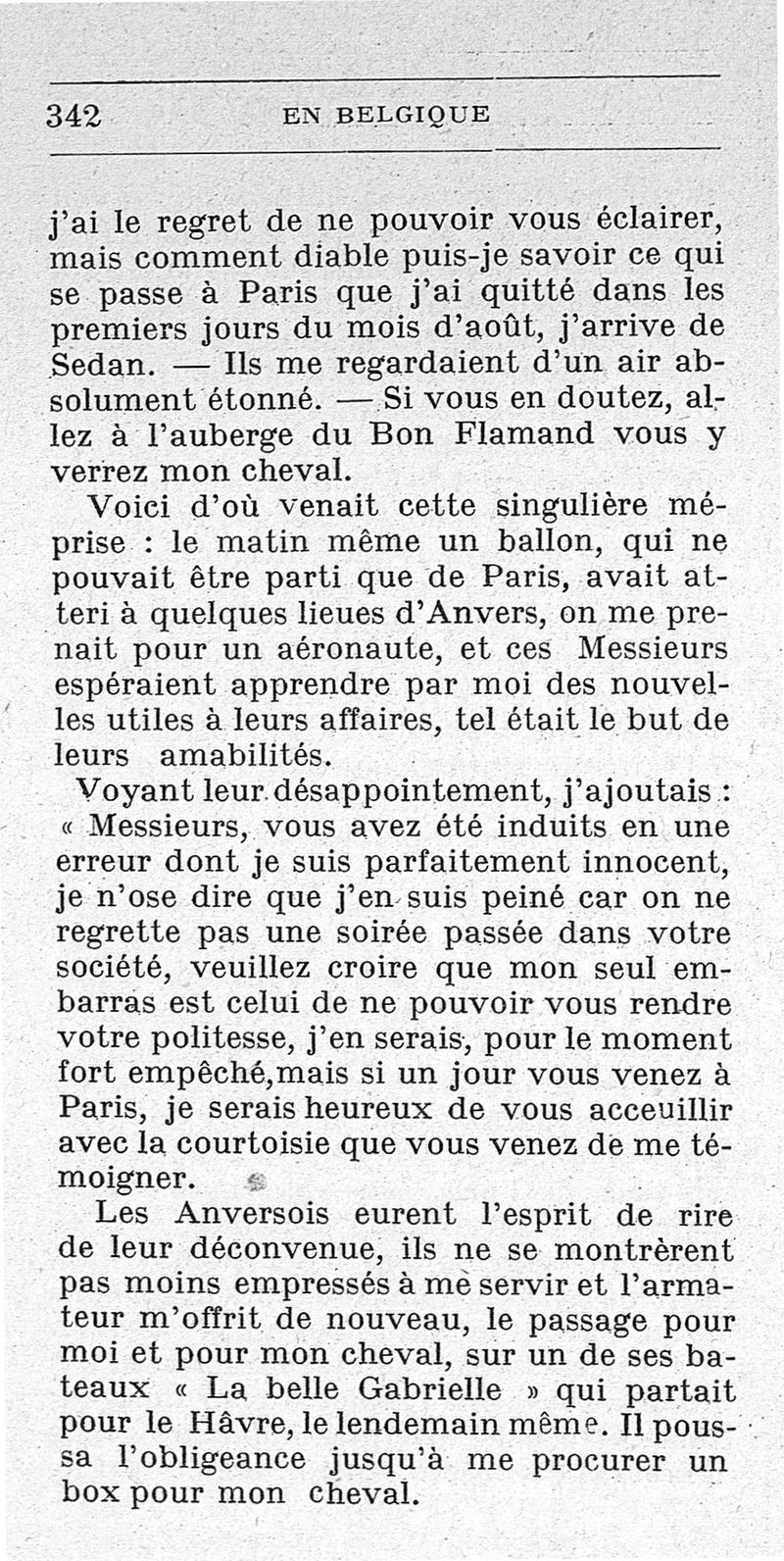 342 EN BELGIQUE

j'ai le regret de ne pouvoir vous éclairer, mais comment diable puis-je savoir ce qui se passe à Paris que j'ai quitté dans les premiers jours du mois d'août, j'arrive de Sedan. — Ils me regardaient d'un air absolument étonné. — Si vous en doutez, allez à l'auberge du Bon Flamand vous y verrez mon cheval.

Voici d'où venait cette singulière méprise : le matin même un ballon, qui ne pouvait être parti que de Paris, avait atteri à quelques lieues d'Anvers, on me prenait pour un aéronaute, et ces Messieurs espéraient apprendre par moi des nouvelles utiles à leurs affaires, tel était le but de leurs amabilités.

Voyant leur désappointement, j'ajoutais : « Messieurs, vous avez été induits en une erreur dont je suis parfaitement innocent, je n'ose dire que j'en suis peiné car on ne regrette pas une soirée passée dans votre société, veuillez croire que mon seul embarras est celui de ne pouvoir vous rendre votre politesse, j'en serais, pour le moment fort empêché,mais si un jour vous venez à Paris, je serais heureux de vous acceuillir avec la courtoisie que vous venez de me témoigner.

Les Anversois eurent l'esprit de rire de leur déconvenue, ils ne se montrèrent pas moins empressés à me servir et l'armateur m'offrit de nouveau, le passage pour moi et pour mon cheval, sur un de ses bateaux « La belle Gabrielle » qui partait pour le Hâvre, le lendemain même. Il poussa l'obligeance jusqu'à me procurer un box pour mon cheval.